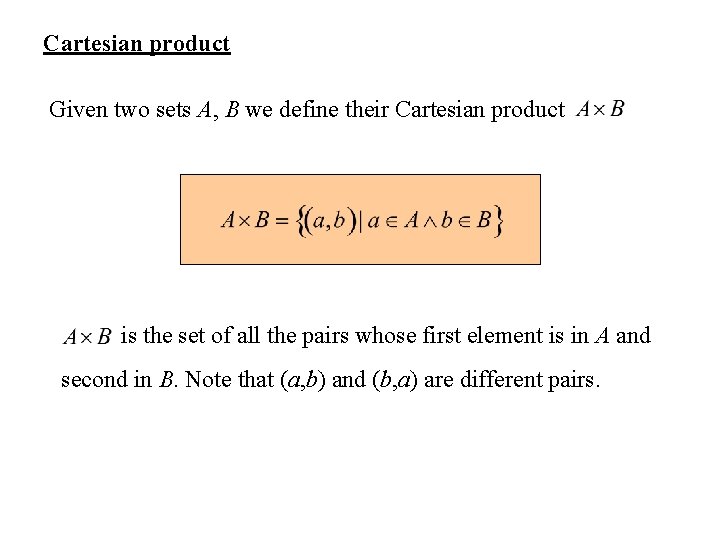 Cartesian product

Given two sets $A$, $B$ we define their Cartesian product $A \times B$

$A \times B = \{(a,b) \mid a \in A \wedge b \in B\}$

$A \times B$ is the set of all the pairs whose first element is in $A$ and second in $B$. Note that $(a,b)$ and $(b,a)$ are different pairs.